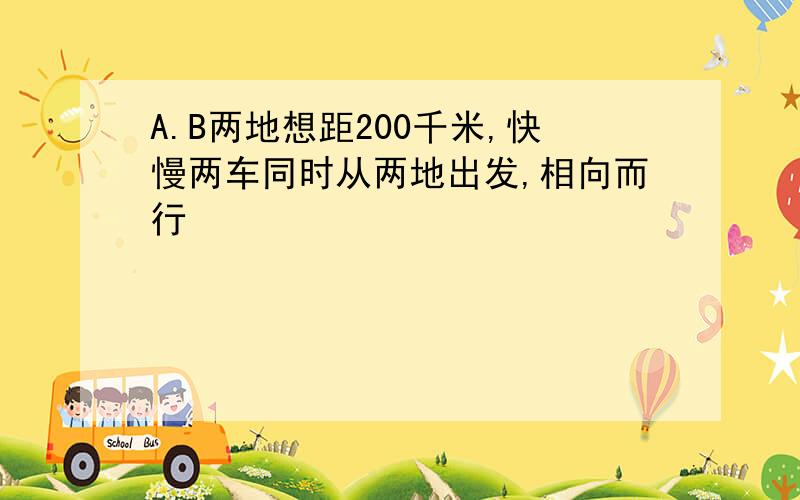 A.B两地想距200千米,快慢两车同时从两地出发,相向而行

5

9

School Bus